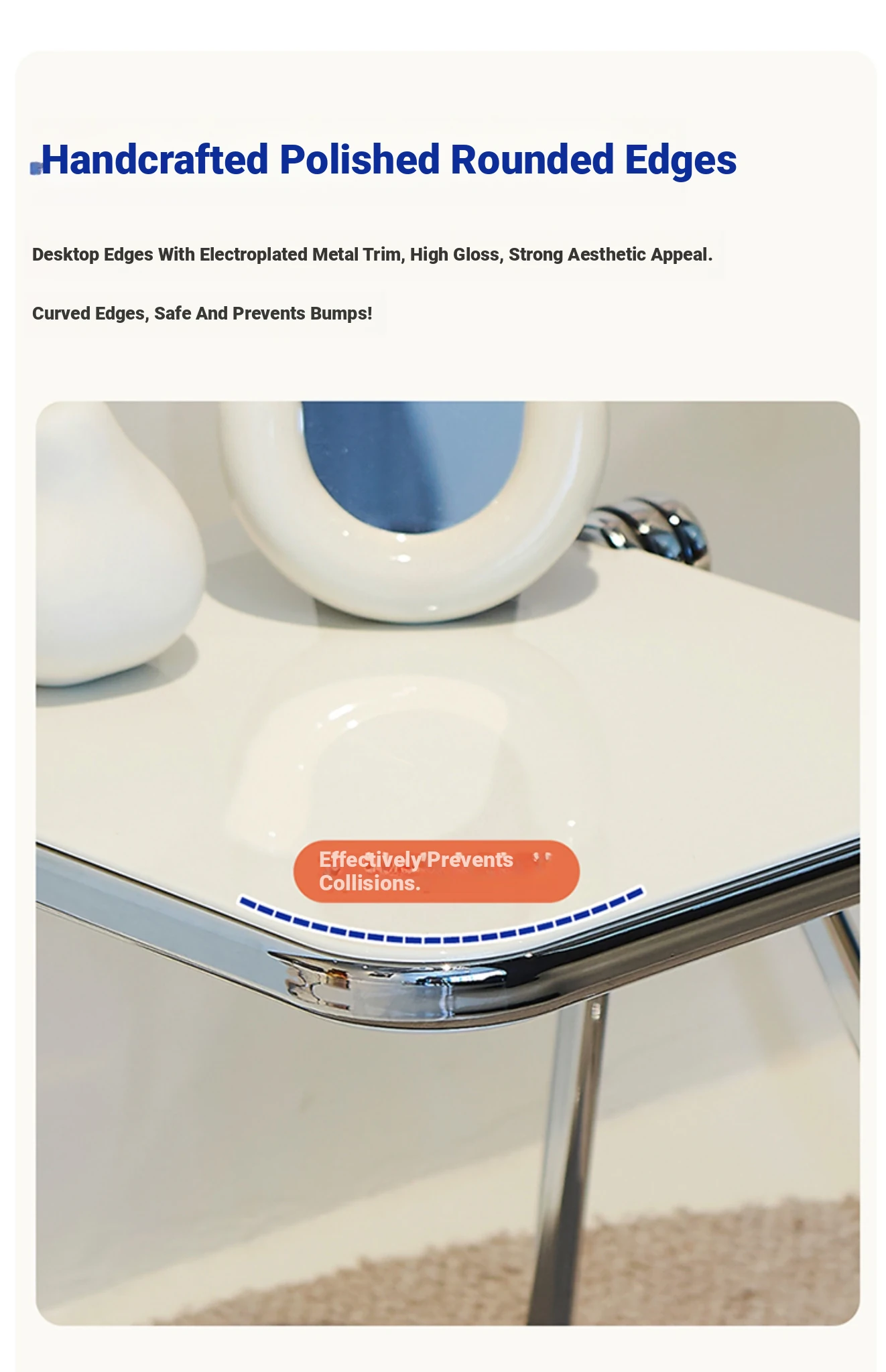 Handcrafted Polished Rounded Edges

Desktop Edges With Electroplated Metal Trim, High Gloss, Strong Aesthetic Appeal.

Curved Edges, Safe And Prevents Bumps!

Effectively Prevents Collisions.